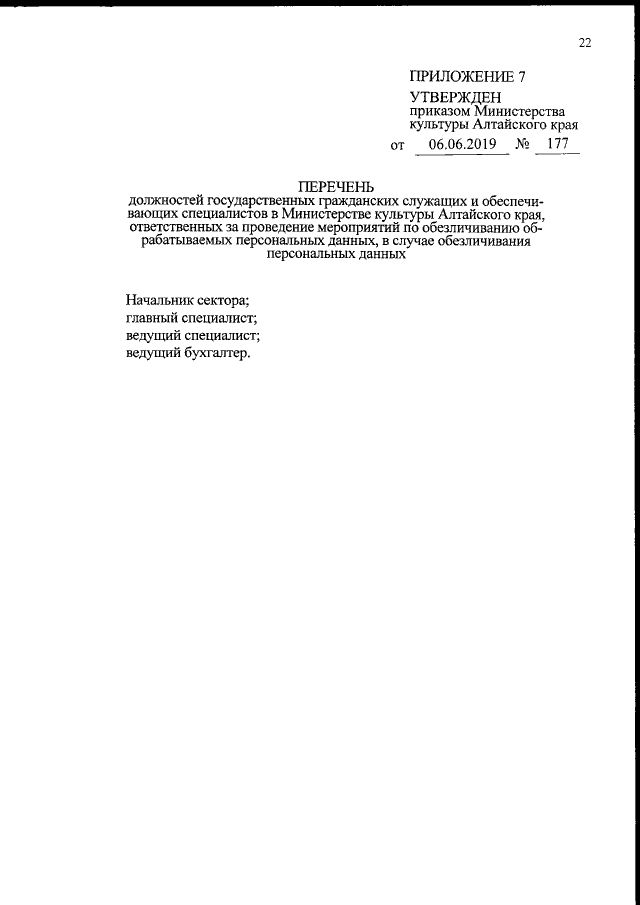 22

ПРИЛОЖЕНИЕ 7
УТВЕРЖДЕН
приказом Министерства культуры Алтайского края
от 06.06.2019 № 177

ПЕРЕЧЕНЬ
должностей государственных гражданских служащих и обеспечивающих специалистов в Министерстве культуры Алтайского края, ответственных за проведение мероприятий по обезличиванию обрабатываемых персональных данных, в случае обезличивания персональных данных

Начальник сектора;
главный специалист;
ведущий специалист;
ведущий бухгалтер.